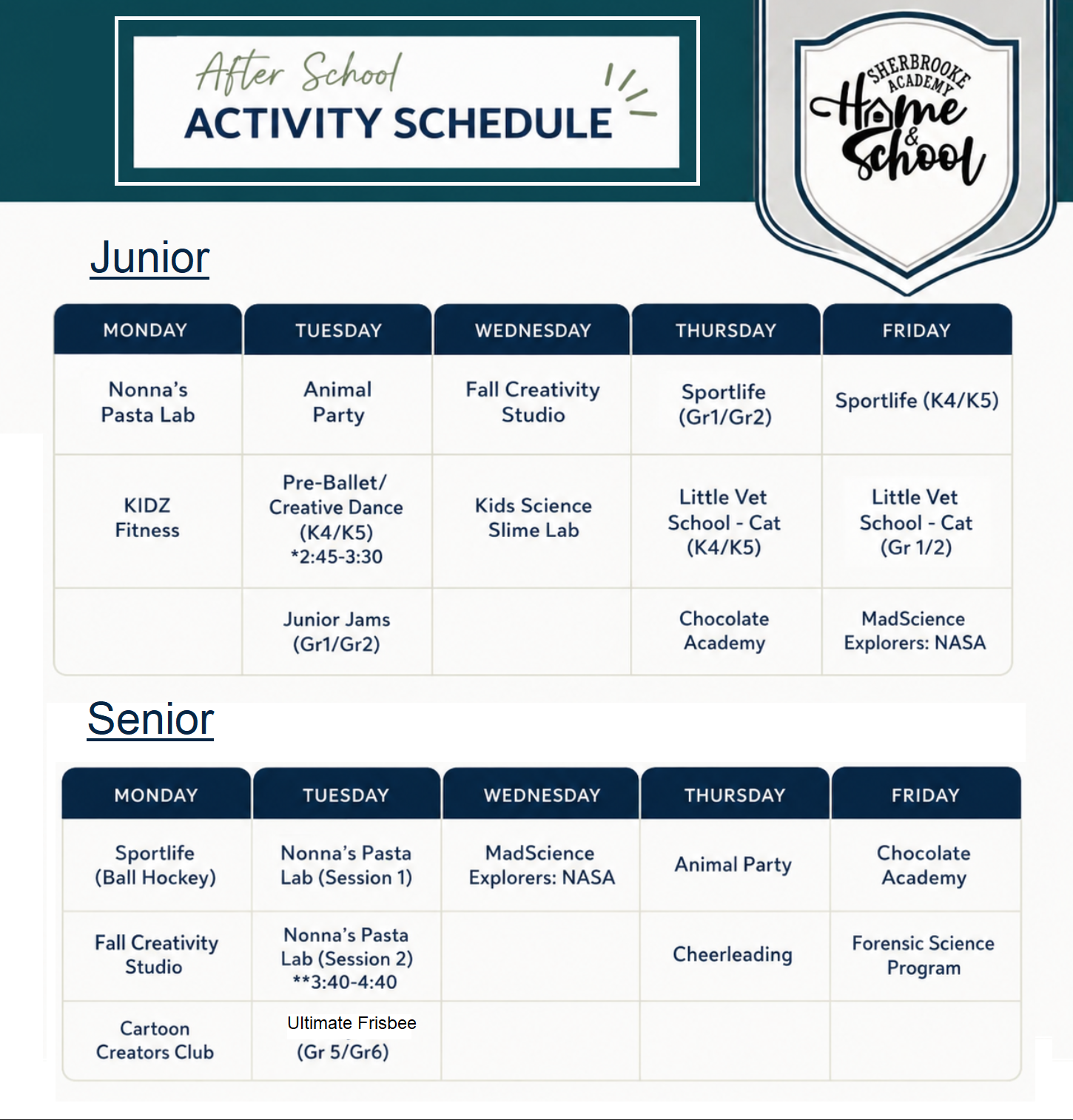 After School
ACTIVITY SCHEDULE

SHERBROOKE ACADEMY
Home & School

Junior

| MONDAY | TUESDAY | WEDNESDAY | THURSDAY | FRIDAY |
|---|---|---|---|---|
| Nonna's Pasta Lab | Animal Party | Fall Creativity Studio | Sportlife (Gr1/Gr2) | Sportlife (K4/K5) |
| KIDZ Fitness | Pre-Ballet/ Creative Dance (K4/K5) *2:45-3:30 | Kids Science Slime Lab | Little Vet School - Cat (K4/K5) | Little Vet School - Cat (Gr 1/2) |
| | Junior Jams (Gr1/Gr2) | | Chocolate Academy | MadScience Explorers: NASA |

Senior

| MONDAY | TUESDAY | WEDNESDAY | THURSDAY | FRIDAY |
|---|---|---|---|---|
| Sportlife (Ball Hockey) | Nonna's Pasta Lab (Session 1) | MadScience Explorers: NASA | Animal Party | Chocolate Academy |
| Fall Creativity Studio | Nonna's Pasta Lab (Session 2) **3:40-4:40 | | Cheerleading | Forensic Science Program |
| Cartoon Creators Club | Ultimate Frisbee (Gr 5/Gr6) | | | |